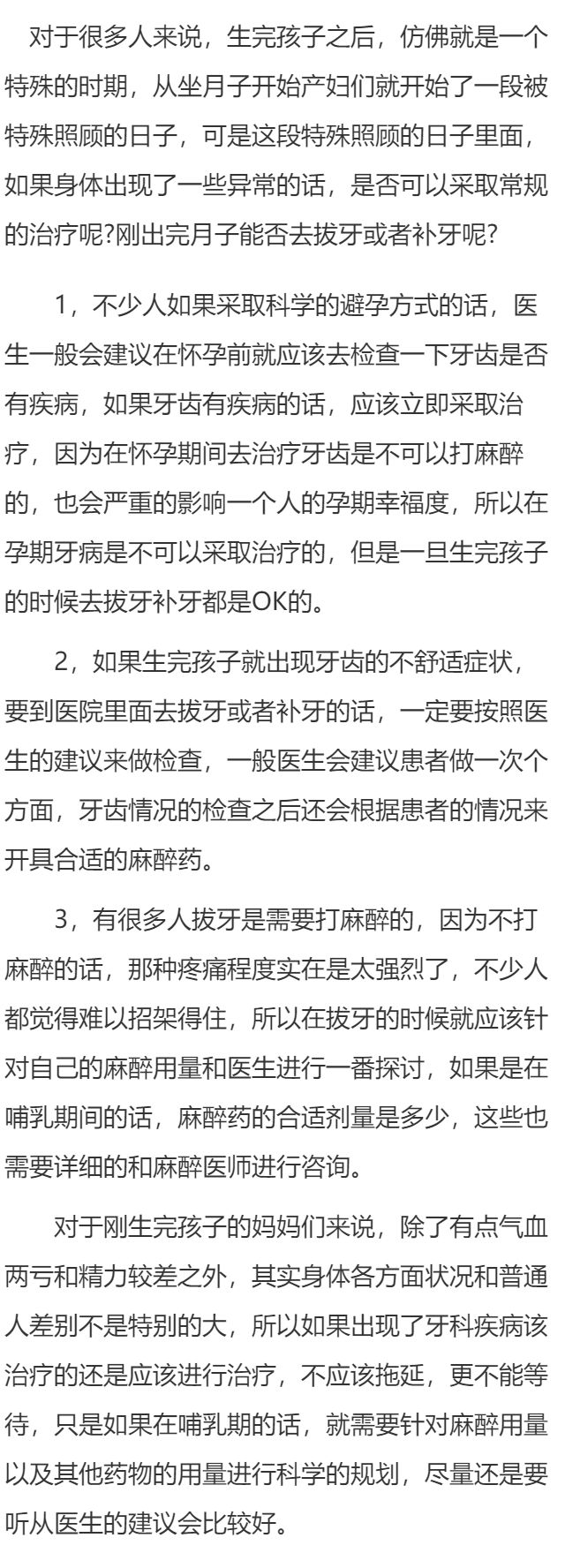 对于很多人来说，生完孩子之后，仿佛就是一个特殊的时期，从坐月子开始产妇们就开始了一段被特殊照顾的日子，可是这段特殊照顾的日子里面，如果身体出现了一些异常的话，是否可以采取常规的治疗呢?刚出完月子能否去拔牙或者补牙呢?

1，不少人如果采取科学的避孕方式的话，医生一般会建议在怀孕前就应该去检查一下牙齿是否有疾病，如果牙齿有疾病的话，应该立即采取治疗，因为在怀孕期间去治疗牙齿是不可以打麻醉的，也会严重的影响一个人的孕期幸福度，所以在孕期牙病是不可以采取治疗的，但是一旦生完孩子的时候去拔牙补牙都是OK的。

2，如果生完孩子就出现牙齿的不舒适症状，要到医院里面去拔牙或者补牙的话，一定要按照医生的建议来做检查，一般医生会建议患者做一次个方面，牙齿情况的检查之后还会根据患者的情况来开具合适的麻醉药。

3，有很多人拔牙是需要打麻醉的，因为不打麻醉的话，那种疼痛程度实在是太强烈了，不少人都觉得难以招架得住，所以在拔牙的时候就应该针对自己的麻醉用量和医生进行一番探讨，如果是在哺乳期间的话，麻醉药的合适剂量是多少，这些也需要详细的和麻醉医师进行咨询。

对于刚生完孩子的妈妈们来说，除了有点气血两亏和精力较差之外，其实身体各方面状况和普通人差别不是特别的大，所以如果出现了牙科疾病该治疗的还是应该进行治疗，不应该拖延，更不能等待，只是如果在哺乳期的话，就需要针对麻醉用量以及其他药物的用量进行科学的规划，尽量还是要听从医生的建议会比较好。